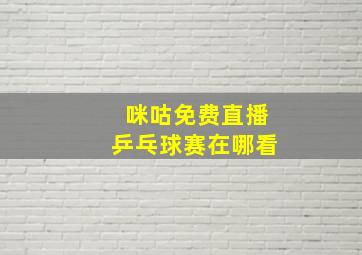 咪咕免费直播
乒乓球赛在哪看